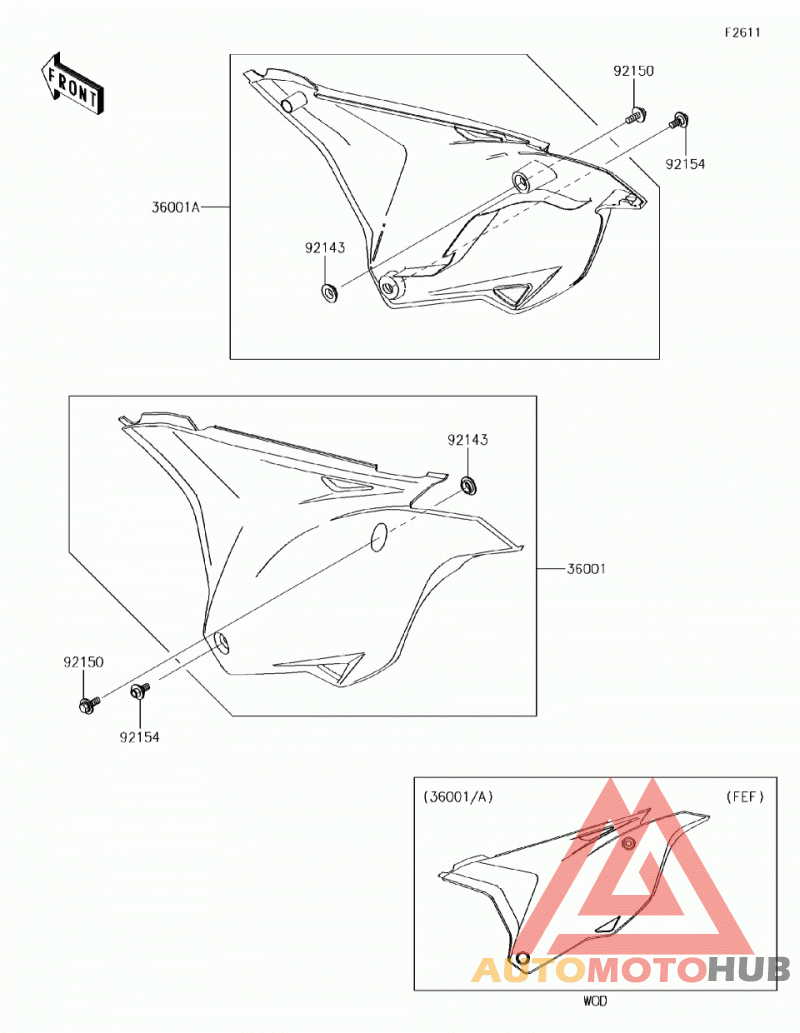 F2611

FRONT

92150

92154

36001A

92143

92143

36001

92150

92154

(36001/A)

(FEF)

AUTOMOTOHUB

WOD